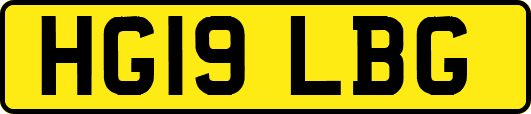 HG19 LBG